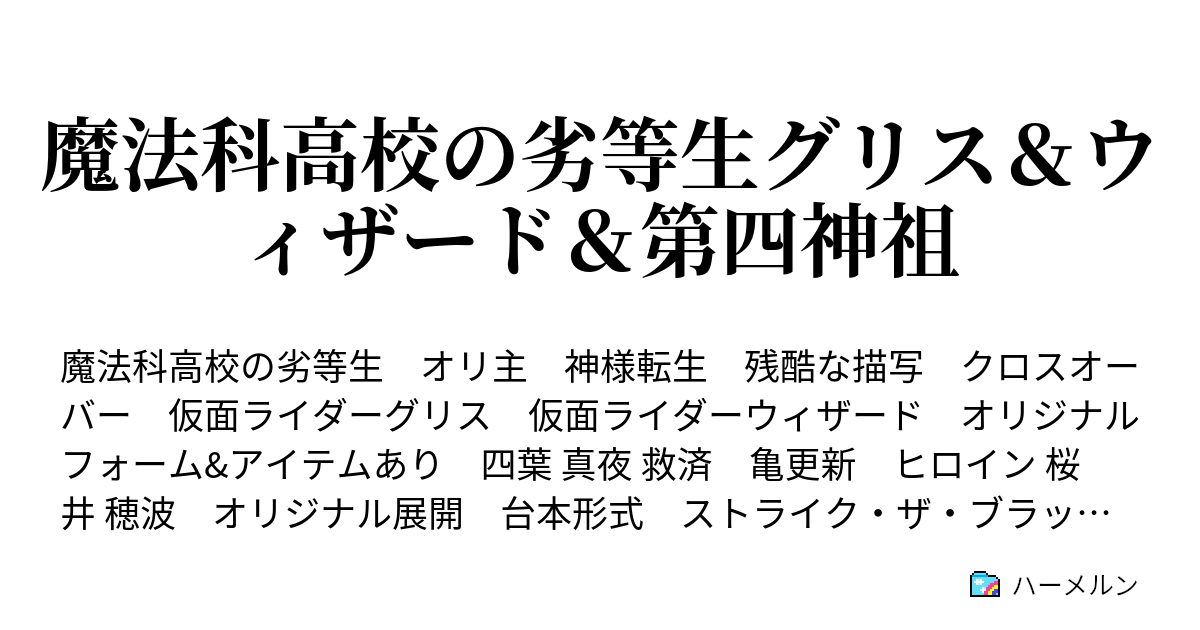 魔法科高校の劣等生グリス＆ウィザード＆第四神祖

魔法科高校の劣等生　オリ主　神様転生　残酷な描写　クロスオーバー　仮面ライダーグリス　仮面ライダーウィザード　オリジナルフォーム&アイテムあり　四葉 真夜 救済　亀更新　ヒロイン 桜井 穂波　オリジナル展開　台本形式　ストライク・ザ・ブラッ…

ハーメルン